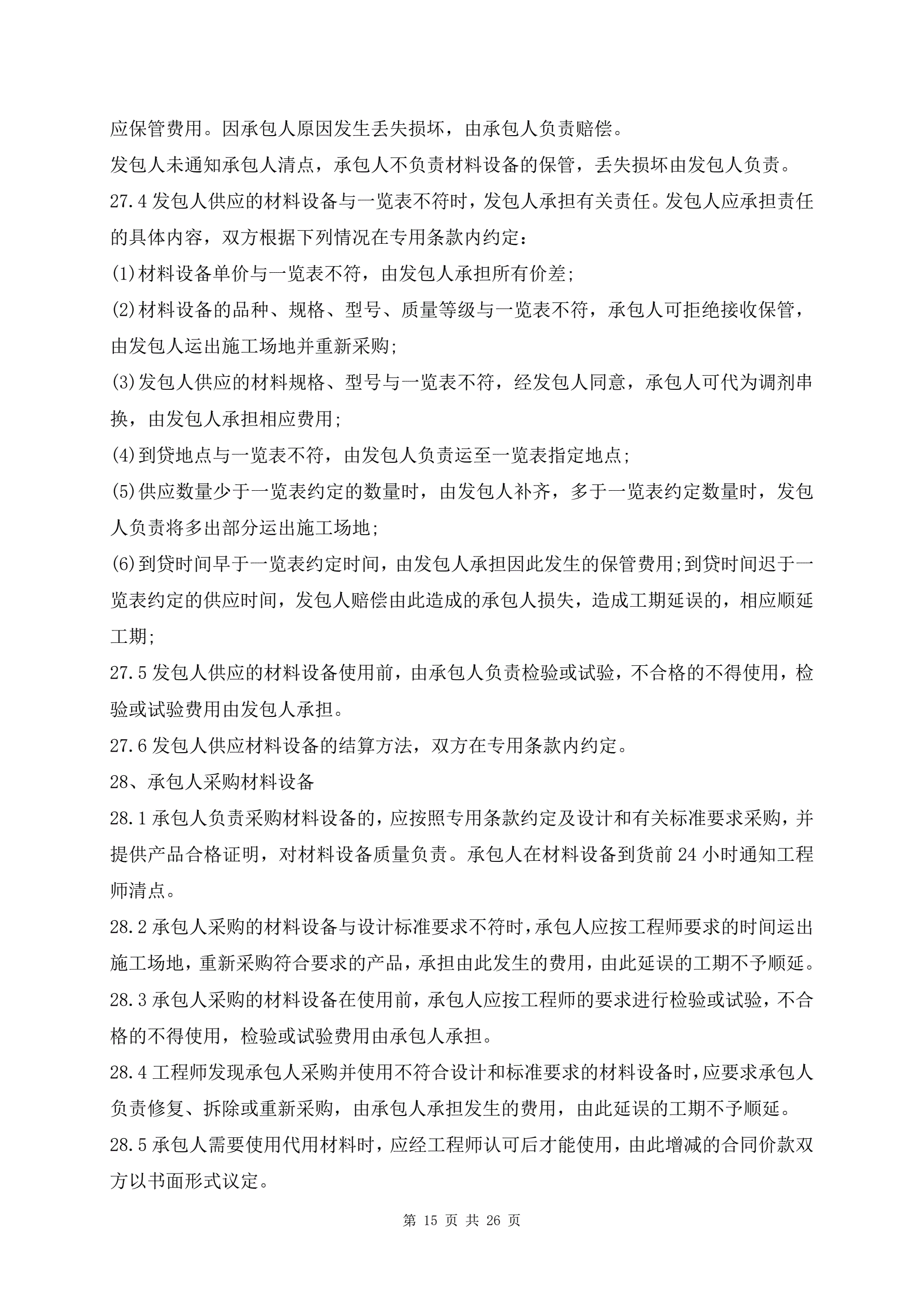 应保管费用。因承包人原因发生丢失损坏，由承包人负责赔偿。

发包人未通知承包人清点，承包人不负责材料设备的保管，丢失损坏由发包人负责。

27.4 发包人供应的材料设备与一览表不符时，发包人承担有关责任。发包人应承担责任的具体内容，双方根据下列情况在专用条款内约定：

(1)材料设备单价与一览表不符，由发包人承担所有价差;

(2)材料设备的品种、规格、型号、质量等级与一览表不符，承包人可拒绝接收保管，由发包人运出施工场地并重新采购;

(3)发包人供应的材料规格、型号与一览表不符，经发包人同意，承包人可代为调剂串换，由发包人承担相应费用;

(4)到贷地点与一览表不符，由发包人负责运至一览表指定地点;

(5)供应数量少于一览表约定的数量时，由发包人补齐，多于一览表约定数量时，发包人负责将多出部分运出施工场地;

(6)到贷时间早于一览表约定时间，由发包人承担因此发生的保管费用;到贷时间迟于一览表约定的供应时间，发包人赔偿由此造成的承包人损失，造成工期延误的，相应顺延工期;

27.5 发包人供应的材料设备使用前，由承包人负责检验或试验，不合格的不得使用，检验或试验费用由发包人承担。

27.6 发包人供应材料设备的结算方法，双方在专用条款内约定。

28、承包人采购材料设备

28.1 承包人负责采购材料设备的，应按照专用条款约定及设计和有关标准要求采购，并提供产品合格证明，对材料设备质量负责。承包人在材料设备到货前 24 小时通知工程师清点。

28.2 承包人采购的材料设备与设计标准要求不符时，承包人应按工程师要求的时间运出施工场地，重新采购符合要求的产品，承担由此发生的费用，由此延误的工期不予顺延。

28.3 承包人采购的材料设备在使用前，承包人应按工程师的要求进行检验或试验，不合格的不得使用，检验或试验费用由承包人承担。

28.4 工程师发现承包人采购并使用不符合设计和标准要求的材料设备时，应要求承包人负责修复、拆除或重新采购，由承包人承担发生的费用，由此延误的工期不予顺延。

28.5 承包人需要使用代用材料时，应经工程师认可后才能使用，由此增减的合同价款双方以书面形式议定。

第 15 页 共 26 页